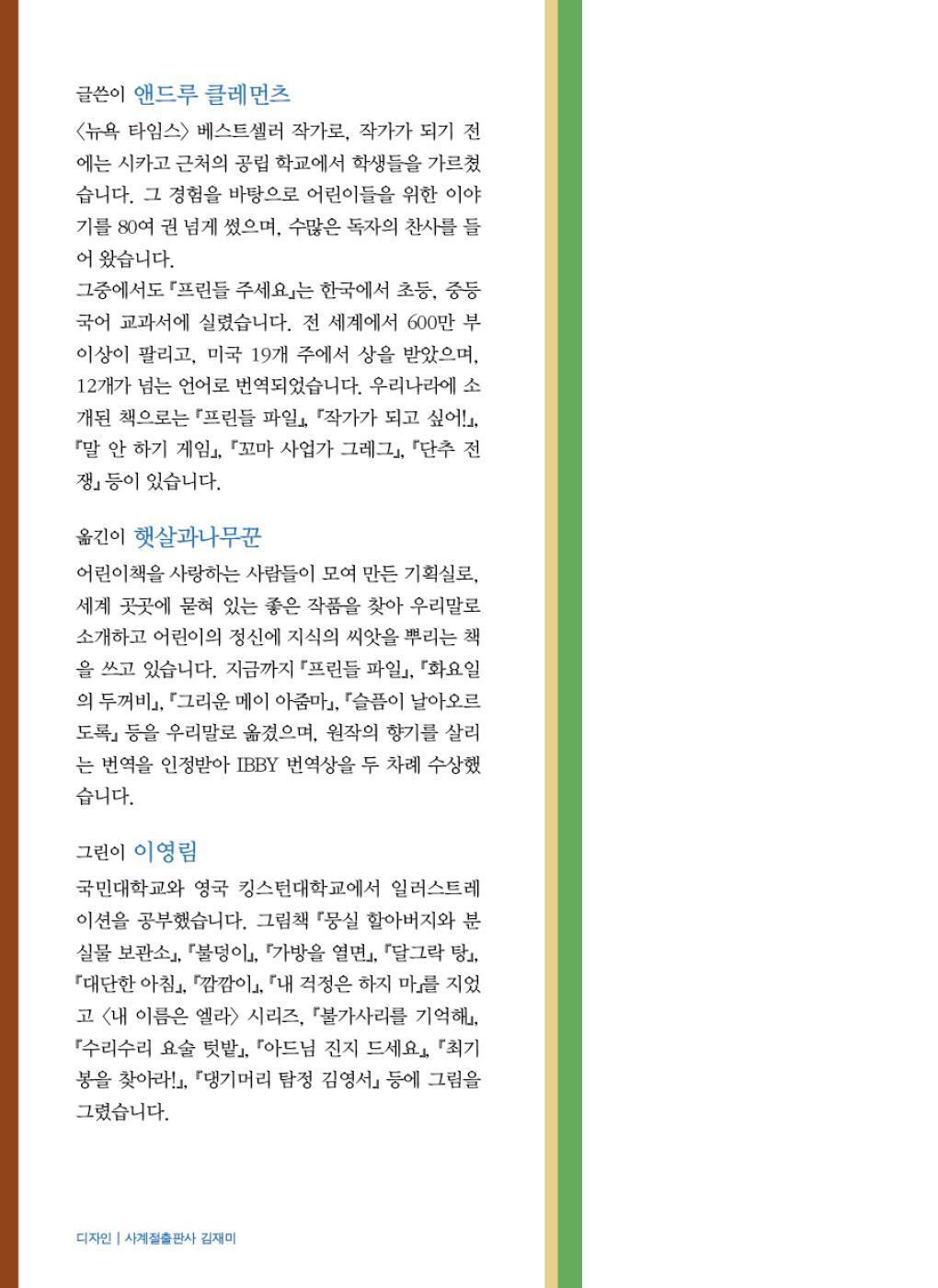 글쓴이 앤드루 클레먼츠

〈뉴욕 타임스〉 베스트셀러 작가로, 작가가 되기 전에는 시카고 근처의 공립 학교에서 학생들을 가르쳤습니다. 그 경험을 바탕으로 어린이들을 위한 이야기를 80여 권 넘게 썼으며, 수많은 독자의 찬사를 들어 왔습니다.
그중에서도 『프린들 주세요』는 한국에서 초등, 중등 국어 교과서에 실렸습니다. 전 세계에서 600만 부 이상이 팔리고, 미국 19개 주에서 상을 받았으며, 12개가 넘는 언어로 번역되었습니다. 우리나라에 소개된 책으로는 『프린들 파일』, 『작가가 되고 싶어!』, 『말 안 하기 게임』, 『꼬마 사업가 그레그』, 『단추 전쟁』 등이 있습니다.

옮긴이 햇살과나무꾼

어린이책을 사랑하는 사람들이 모여 만든 기획실로, 세계 곳곳에 묻혀 있는 좋은 작품을 찾아 우리말로 소개하고 어린이의 정신에 지식의 씨앗을 뿌리는 책을 쓰고 있습니다. 지금까지 『프린들 파일』, 『화요일의 두꺼비』, 『그리운 메이 아줌마』, 『슬픔이 날아오르도록』 등을 우리말로 옮겼으며, 원작의 향기를 살리는 번역을 인정받아 IBBY 번역상을 두 차례 수상했습니다.

그린이 이영림

국민대학교와 영국 킹스턴대학교에서 일러스트레이션을 공부했습니다. 그림책 『뭉실 할아버지와 분실물 보관소』, 『불덩이』, 『가방을 열면』, 『달그락 탕』, 『대단한 아침』, 『깜깜이』, 『내 걱정은 하지 마』를 지었고 〈내 이름은 엘라〉 시리즈, 『불가사리를 기억해』, 『수리수리 요술 텃밭』, 『아드님 진지 드세요』, 『최기봉을 찾아라!』, 『댕기머리 탐정 김영서』 등에 그림을 그렸습니다.

디자인 | 사계절출판사 김재미